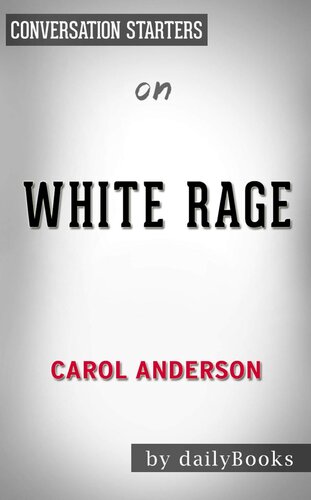 CONVERSATION STARTERS

on

WHITE RAGE

CAROL ANDERSON

by dailyBooks